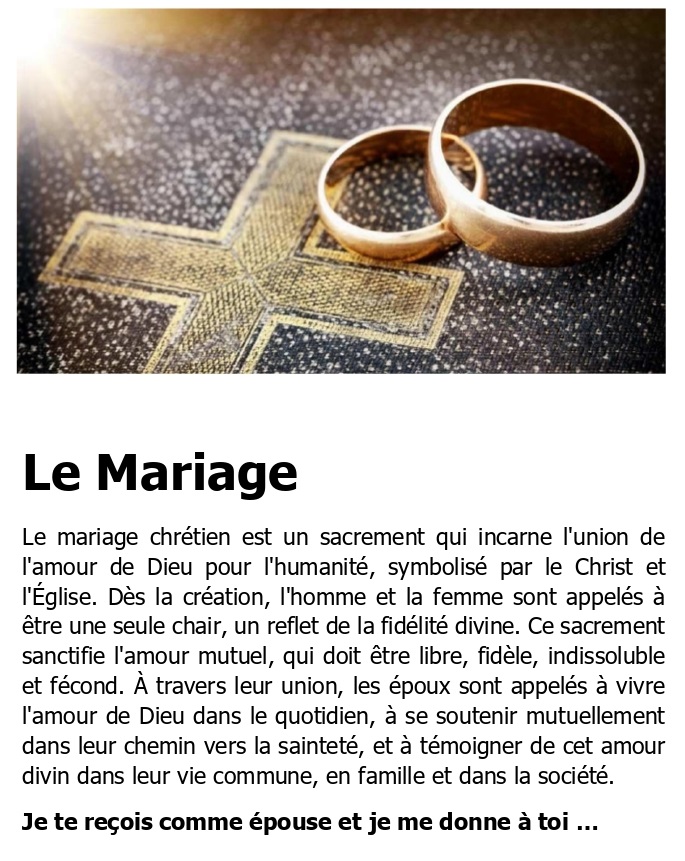 Le Mariage

Le mariage chrétien est un sacrement qui incarne l'union de l'amour de Dieu pour l'humanité, symbolisé par le Christ et l'Église. Dès la création, l'homme et la femme sont appelés à être une seule chair, un reflet de la fidélité divine. Ce sacrement sanctifie l'amour mutuel, qui doit être libre, fidèle, indissoluble et fécond. À travers leur union, les époux sont appelés à vivre l'amour de Dieu dans le quotidien, à se soutenir mutuellement dans leur chemin vers la sainteté, et à témoigner de cet amour divin dans leur vie commune, en famille et dans la société.

Je te reçois comme épouse et je me donne à toi ...